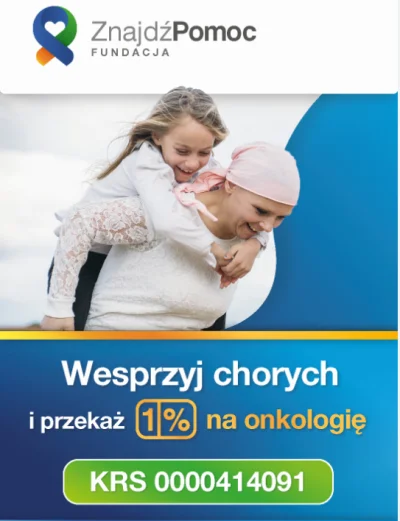 ZnajdźPomoc
FUNDACJA

Wesprzyj chorych
i przekaż 1% na onkologię

KRS 0000414091